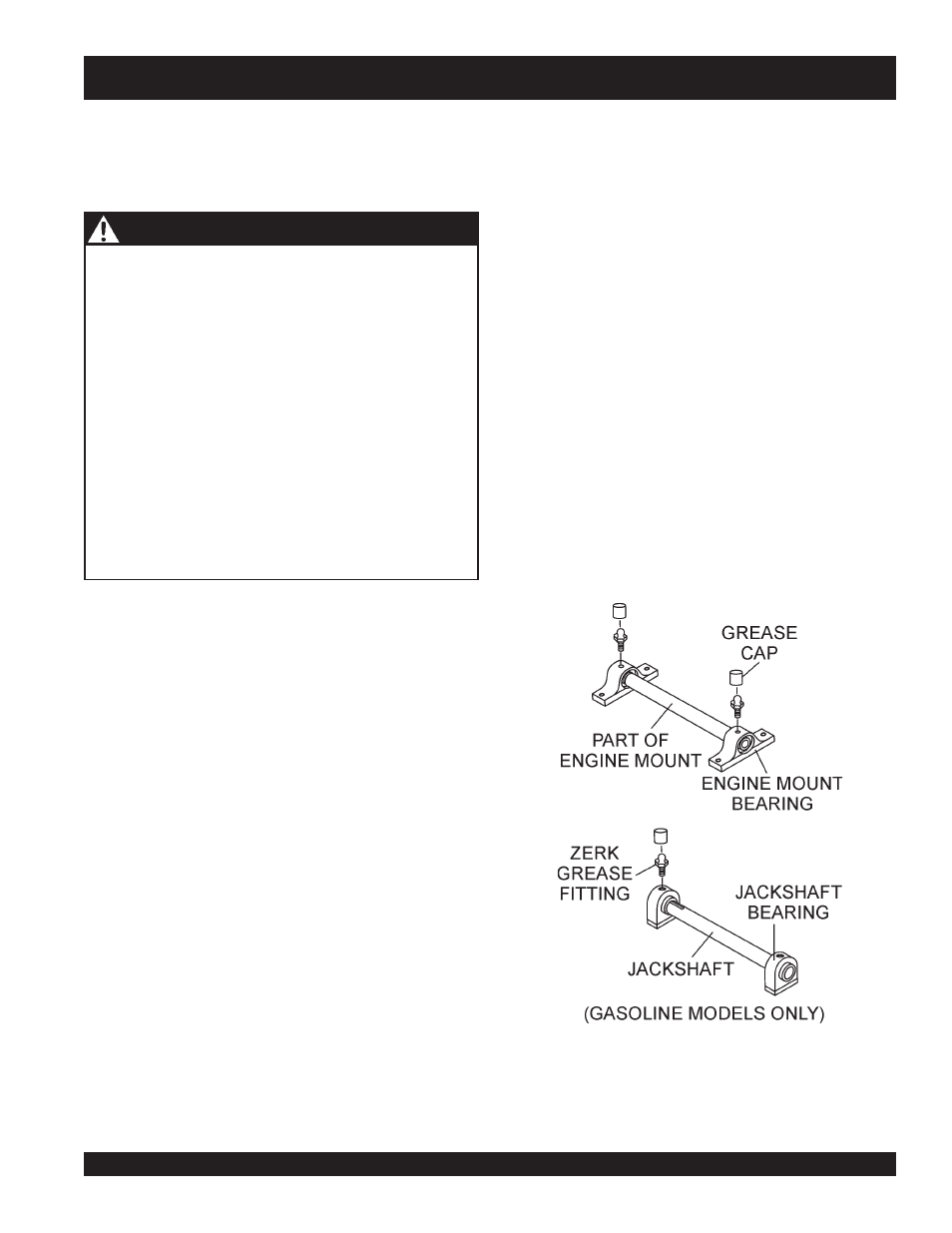 GREASE CAP

PART OF ENGINE MOUNT

ENGINE MOUNT BEARING

ZERK GREASE FITTING

JACKSHAFT BEARING

JACKSHAFT

(GASOLINE MODELS ONLY)